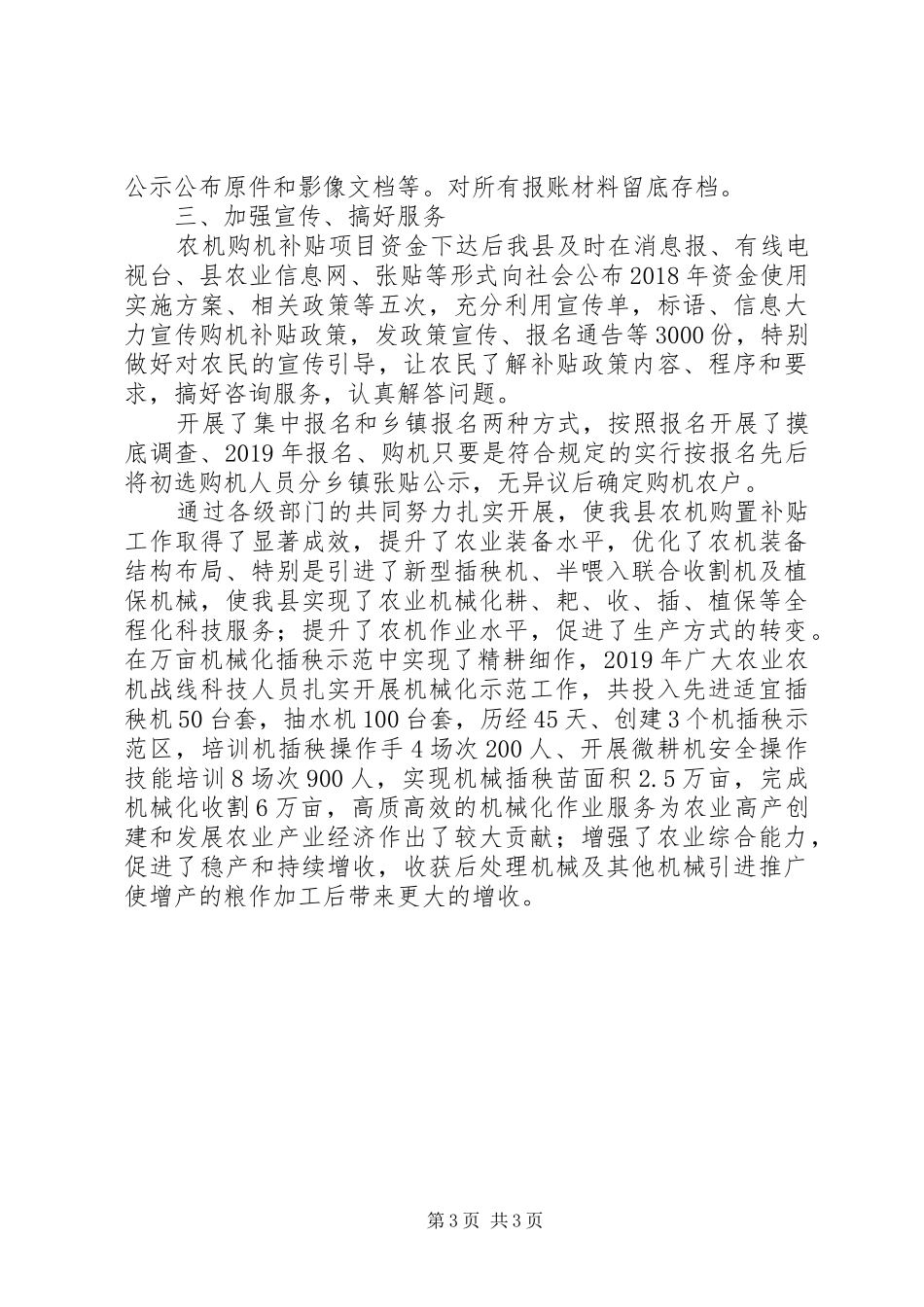 公示公布原件和影像文档等。对所有报账材料留底存档。

三、加强宣传、搞好服务

农机购机补贴项目资金下达后我县及时在消息报、有线电视台、县农业信息网、张贴等形式向社会公布2018年资金使用实施方案、相关政策等五次，充分利用宣传单，标语、信息大力宣传购机补贴政策，发政策宣传、报名通告等3000份，特别做好对农民的宣传引导，让农民了解补贴政策内容、程序和要求，搞好咨询服务，认真解答问题。

开展了集中报名和乡镇报名两种方式，按照报名开展了摸底调查、2019年报名、购机只要是符合规定的实行按报名先后将初选购机人员分乡镇张贴公示，无异议后确定购机农户。

通过各级部门的共同努力扎实开展，使我县农机购置补贴工作取得了显著成效，提升了农业装备水平，优化了农机装备结构布局、特别是引进了新型插秧机、半喂入联合收割机及植保机械，使我县实现了农业机械化耕、耙、收、插、植保等全程化科技服务；提升了农机作业水平，促进了生产方式的转变。在万亩机械化插秧示范中实现了精耕细作，2019年广大农业农机战线科技人员扎实开展机械化示范工作，共投入先进适宜插秧机50台套，抽水机100台套，历经45天、创建3个机插秧示范区，培训机插秧操作手4场次200人、开展微耕机安全操作技能培训8场次900人，实现机械插秧苗面积2.5万亩，完成机械化收割6万亩，高质高效的机械化作业服务为农业高产创建和发展农业产业经济作出了较大贡献；增强了农业综合能力，促进了稳产和持续增收，收获后处理机械及其他机械引进推广使增产的粮作加工后带来更大的增收。

第3页 共3页